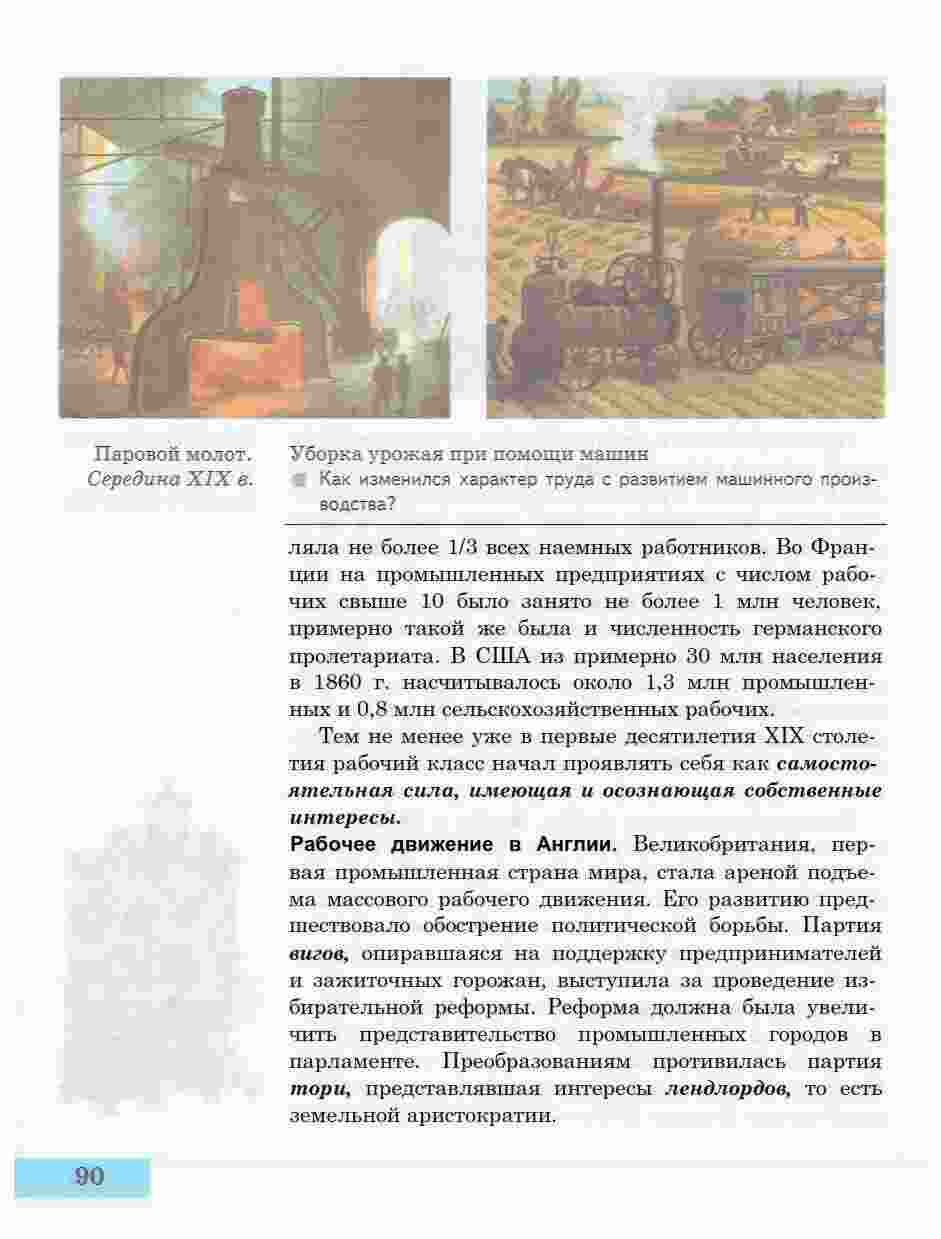 Паровой молот. Середина XIX в.

Уборка урожая при помощи машин

Как изменился характер труда с развитием машинного производства?

ляла не более 1/3 всех наемных работников. Во Франции на промышленных предприятиях с числом рабочих свыше 10 было занято не более 1 млн человек, примерно такой же была и численность германского пролетариата. В США из примерно 30 млн населения в 1860 г. насчитывалось около 1,3 млн промышленных и 0,8 млн сельскохозяйственных рабочих.

Тем не менее уже в первые десятилетия XIX столетия рабочий класс начал проявлять себя как самостоятельная сила, имеющая и осознающая собственные интересы.

Рабочее движение в Англии. Великобритания, первая промышленная страна мира, стала ареной подъема массового рабочего движения. Его развитию предшествовало обострение политической борьбы. Партия вигов, опиравшаяся на поддержку предпринимателей и зажиточных горожан, выступила за проведение избирательной реформы. Реформа должна была увеличить представительство промышленных городов в парламенте. Преобразованиям противилась партия тори, представлявшая интересы лендлордов, то есть земельной аристократии.

90